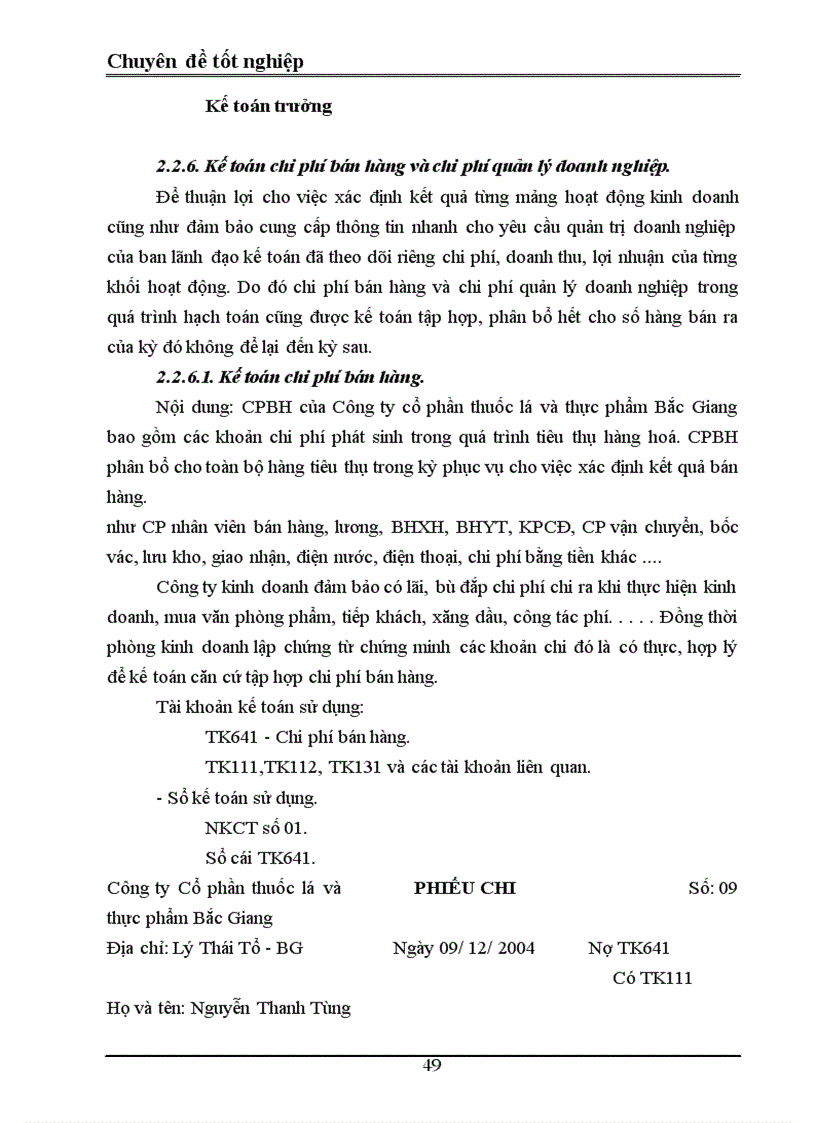 Chuyên đề tốt nghiệp

Kế toán trưởng

2.2.6. Kế toán chi phí bán hàng và chi phí quản lý doanh nghiệp.

Để thuận lợi cho việc xác định kết quả từng mảng hoạt động kinh doanh cũng như đảm bảo cung cấp thông tin nhanh cho yêu cầu quản trị doanh nghiệp của ban lãnh đạo kế toán đã theo dõi riêng chi phí, doanh thu, lợi nhuận của từng khối hoạt động. Do đó chi phí bán hàng và chi phí quản lý doanh nghiệp trong quá trình hạch toán cũng được kế toán tập hợp, phân bổ hết cho số hàng bán ra của kỳ đó không để lại đến kỳ sau.

2.2.6.1. Kế toán chi phí bán hàng.

Nội dung: CPBH của Công ty cổ phần thuốc lá và thực phẩm Bắc Giang bao gồm các khoản chi phí phát sinh trong quá trình tiêu thụ hàng hoá. CPBH phân bổ cho toàn bộ hàng tiêu thụ trong kỳ phục vụ cho việc xác định kết quả bán hàng.

như CP nhân viên bán hàng, lương, BHXH, BHYT, KPCĐ, CP vận chuyển, bốc vác, lưu kho, giao nhận, điện nước, điện thoại, chi phí bằng tiền khác ....

Công ty kinh doanh đảm bảo có lãi, bù đắp chi phí chi ra khi thực hiện kinh doanh, mua văn phòng phẩm, tiếp khách, xăng dầu, công tác phí. . . . . Đồng thời phòng kinh doanh lập chứng từ chứng minh các khoản chi đó là có thực, hợp lý để kế toán căn cứ tập hợp chi phí bán hàng.

Tài khoản kế toán sử dụng:

TK641 - Chi phí bán hàng.

TK111,TK112, TK131 và các tài khoản liên quan.

- Sổ kế toán sử dụng.

NKCT số 01.

Sổ cái TK641.

Công ty Cổ phần thuốc lá và thực phẩm Bắc Giang

PHIẾU CHI

Số: 09

Địa chỉ: Lý Thái Tổ - BG

Ngày 09/ 12/ 2004

Nợ TK641

Có TK111

Họ và tên: Nguyễn Thanh Tùng

49